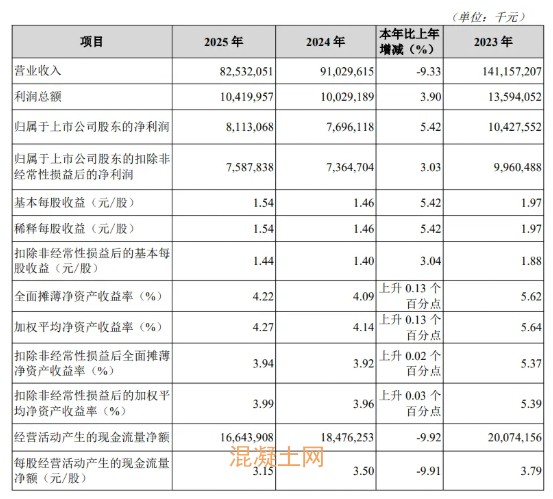 （单位：千元）

| 项目 | 2025 年 | 2024 年 | 本年比上年增减（%） | 2023 年 |
|---|---|---|---|---|
| 营业收入 | 82,532,051 | 91,029,615 | -9.33 | 141,157,207 |
| 利润总额 | 10,419,957 | 10,029,189 | 3.90 | 13,594,052 |
| 归属于上市公司股东的净利润 | 8,113,068 | 7,696,118 | 5.42 | 10,427,552 |
| 归属于上市公司股东的扣除非经常性损益后的净利润 | 7,587,838 | 7,364,704 | 3.03 | 9,960,488 |
| 基本每股收益（元/股） | 1.54 | 1.46 | 5.42 | 1.97 |
| 稀释每股收益（元/股） | 1.54 | 1.46 | 5.42 | 1.97 |
| 扣除非经常性损益后的基本每股收益（元/股） | 1.44 | 1.40 | 3.04 | 1.88 |
| 全面摊薄净资产收益率（%） | 4.22 | 4.09 | 上升 0.13 个百分点 | 5.62 |
| 加权平均净资产收益率（%） | 4.27 | 4.14 | 上升 0.13 个百分点 | 5.64 |
| 扣除非经常性损益后全面摊薄净资产收益率（%） | 3.94 | 3.92 | 上升 0.02 个百分点 | 5.37 |
| 扣除非经常性损益后的加权平均净资产收益率（%） | 3.99 | 3.96 | 上升 0.03 个百分点 | 5.39 |
| 经营活动产生的现金流量净额 | 16,643,908 | 18,476,253 | -9.92 | 20,074,156 |
| 每股经营活动产生的现金流量净额（元/股） | 3.15 | 3.50 | -9.91 | 3.79 |

混凝土网